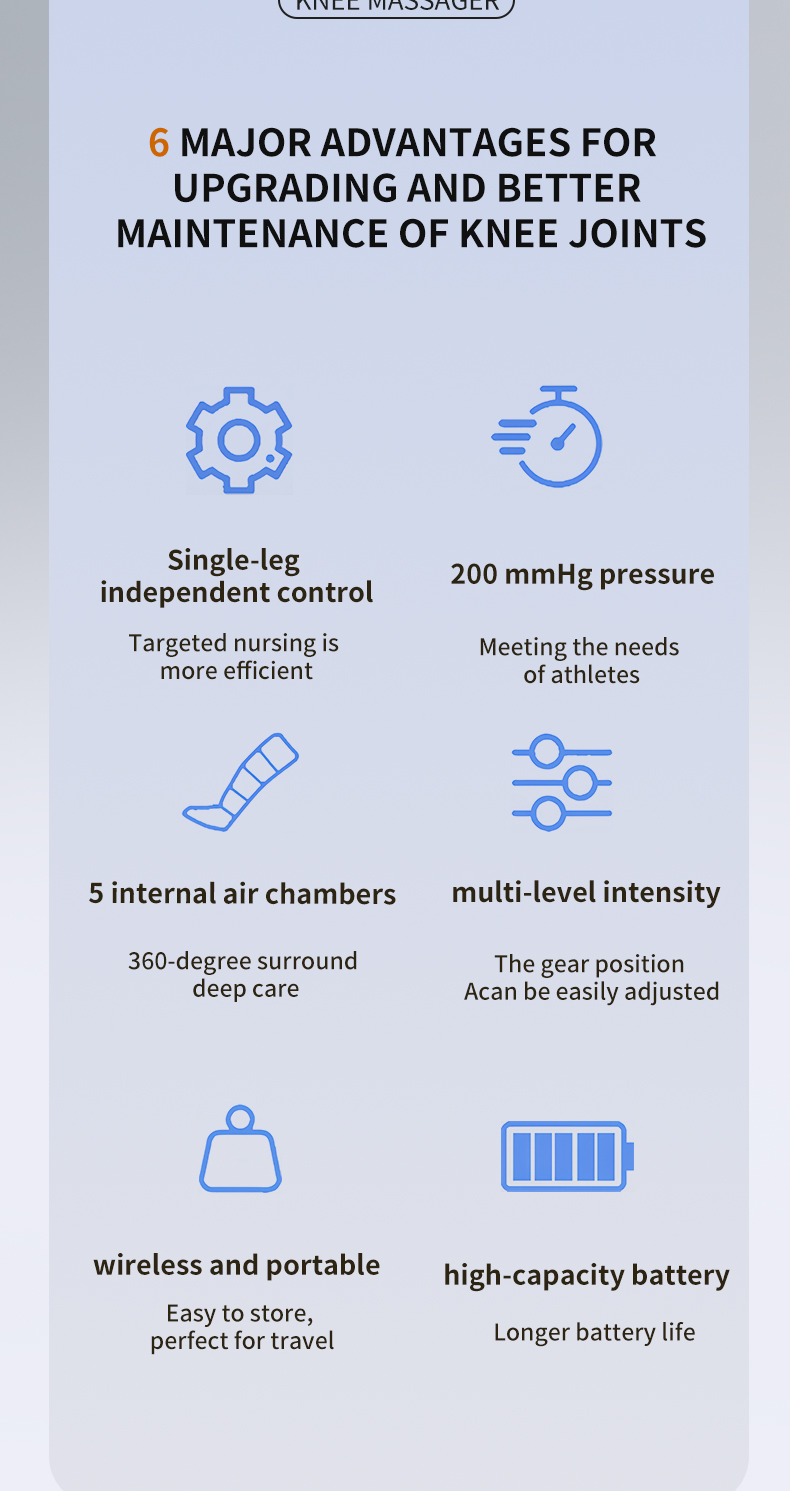 KNEE MASSAGER

6 MAJOR ADVANTAGES FOR UPGRADING AND BETTER MAINTENANCE OF KNEE JOINTS

Single-leg independent control

Targeted nursing is more efficient

200 mmHg pressure

Meeting the needs of athletes

5 internal air chambers

360-degree surround deep care

multi-level intensity

The gear position Acan be easily adjusted

wireless and portable

Easy to store, perfect for travel

high-capacity battery

Longer battery life